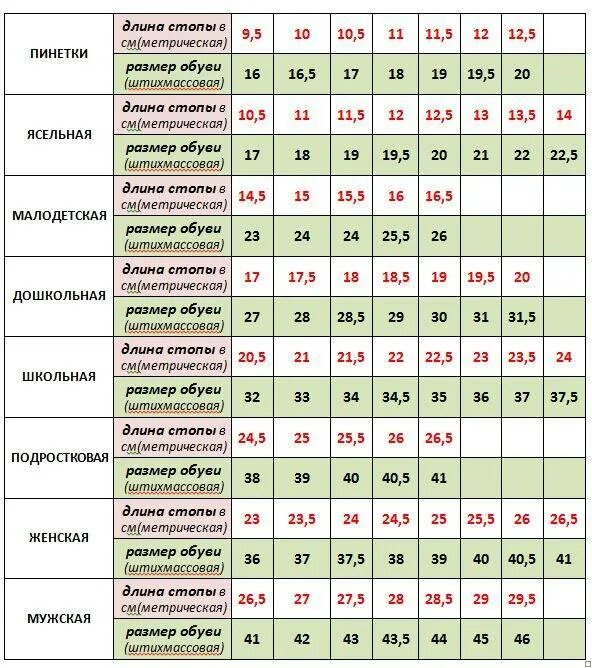 | | | | | | | | | | |
|---|---|---|---|---|---|---|---|---|---|
| ПИНЕТКИ | длина стопы в см(метрическая) | 9,5 | 10 | 10,5 | 11 | 11,5 | 12 | 12,5 | |
| | размер обуви (штихмассовая) | 16 | 16,5 | 17 | 18 | 19 | 19,5 | 20 | |
| ЯСЕЛЬНАЯ | длина стопы в см(метрическая) | 10,5 | 11 | 11,5 | 12 | 12,5 | 13 | 13,5 | 14 |
| | размер обуви (штихмассовая) | 17 | 18 | 19 | 19,5 | 20 | 21 | 22 | 22,5 |
| МАЛОДЕТСКАЯ | длина стопы в см(метрическая) | 14,5 | 15 | 15,5 | 16 | 16,5 | | | |
| | размер обуви (штихмассовая) | 23 | 24 | 24 | 25,5 | 26 | | | |
| ДОШКОЛЬНАЯ | длина стопы в см(метрическая) | 17 | 17,5 | 18 | 18,5 | 19 | 19,5 | 20 | |
| | размер обуви (штихмассовая) | 27 | 28 | 28,5 | 29 | 30 | 31 | 31,5 | |
| ШКОЛЬНАЯ | длина стопы в см(метрическая) | 20,5 | 21 | 21,5 | 22 | 22,5 | 23 | 23,5 | 24 |
| | размер обуви (штихмассовая) | 32 | 33 | 34 | 34,5 | 35 | 36 | 37 | 37,5 |
| ПОДРОСТКОВАЯ | длина стопы в см(метрическая) | 24,5 | 25 | 25,5 | 26 | 26,5 | | | |
| | размер обуви (штихмассовая) | 38 | 39 | 40 | 40,5 | 41 | | | |
| ЖЕНСКАЯ | длина стопы в см(метрическая) | 23 | 23,5 | 24 | 24,5 | 25 | 25,5 | 26 | 26,5 |
| | размер обуви (штихмассовая) | 36 | 37 | 37,5 | 38 | 39 | 40 | 40,5 | 41 |
| МУЖСКАЯ | длина стопы в см(метрическая) | 26,5 | 27 | 27,5 | 28 | 28,5 | 29 | 29,5 | |
| | размер обуви (штихмассовая) | 41 | 42 | 43 | 43,5 | 44 | 45 | 46 | |